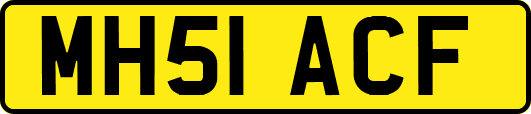 MH51 ACF